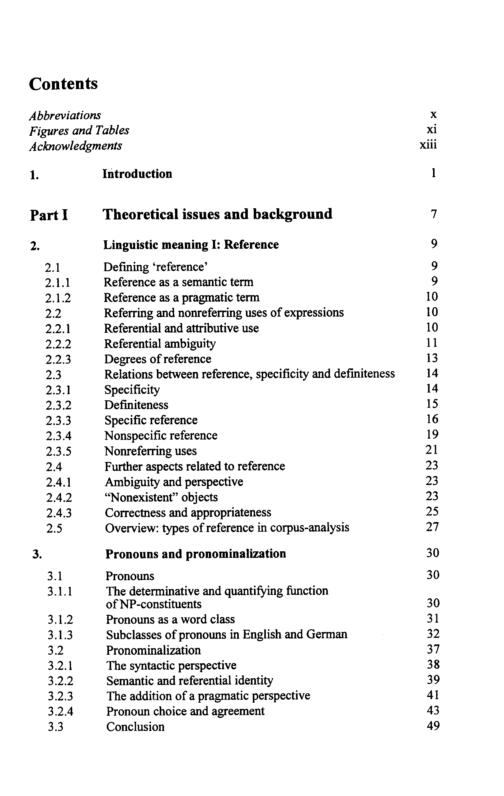 Contents

Abbreviations x
Figures and Tables xi
Acknowledgments xiii

1. Introduction 1

Part I Theoretical issues and background 7

2. Linguistic meaning I: Reference 9

2.1 Defining 'reference' 9
2.1.1 Reference as a semantic term 9
2.1.2 Reference as a pragmatic term 10
2.2 Referring and nonreferring uses of expressions 10
2.2.1 Referential and attributive use 10
2.2.2 Referential ambiguity 11
2.2.3 Degrees of reference 13
2.3 Relations between reference, specificity and definiteness 14
2.3.1 Specificity 14
2.3.2 Definiteness 15
2.3.3 Specific reference 16
2.3.4 Nonspecific reference 19
2.3.5 Nonreferring uses 21
2.4 Further aspects related to reference 23
2.4.1 Ambiguity and perspective 23
2.4.2 "Nonexistent" objects 23
2.4.3 Correctness and appropriateness 25
2.5 Overview: types of reference in corpus-analysis 27

3. Pronouns and pronominalization 30

3.1 Pronouns 30
3.1.1 The determinative and quantifying function of NP-constituents 30
3.1.2 Pronouns as a word class 31
3.1.3 Subclasses of pronouns in English and German 32
3.2 Pronominalization 37
3.2.1 The syntactic perspective 38
3.2.2 Semantic and referential identity 39
3.2.3 The addition of a pragmatic perspective 41
3.2.4 Pronoun choice and agreement 43
3.3 Conclusion 49